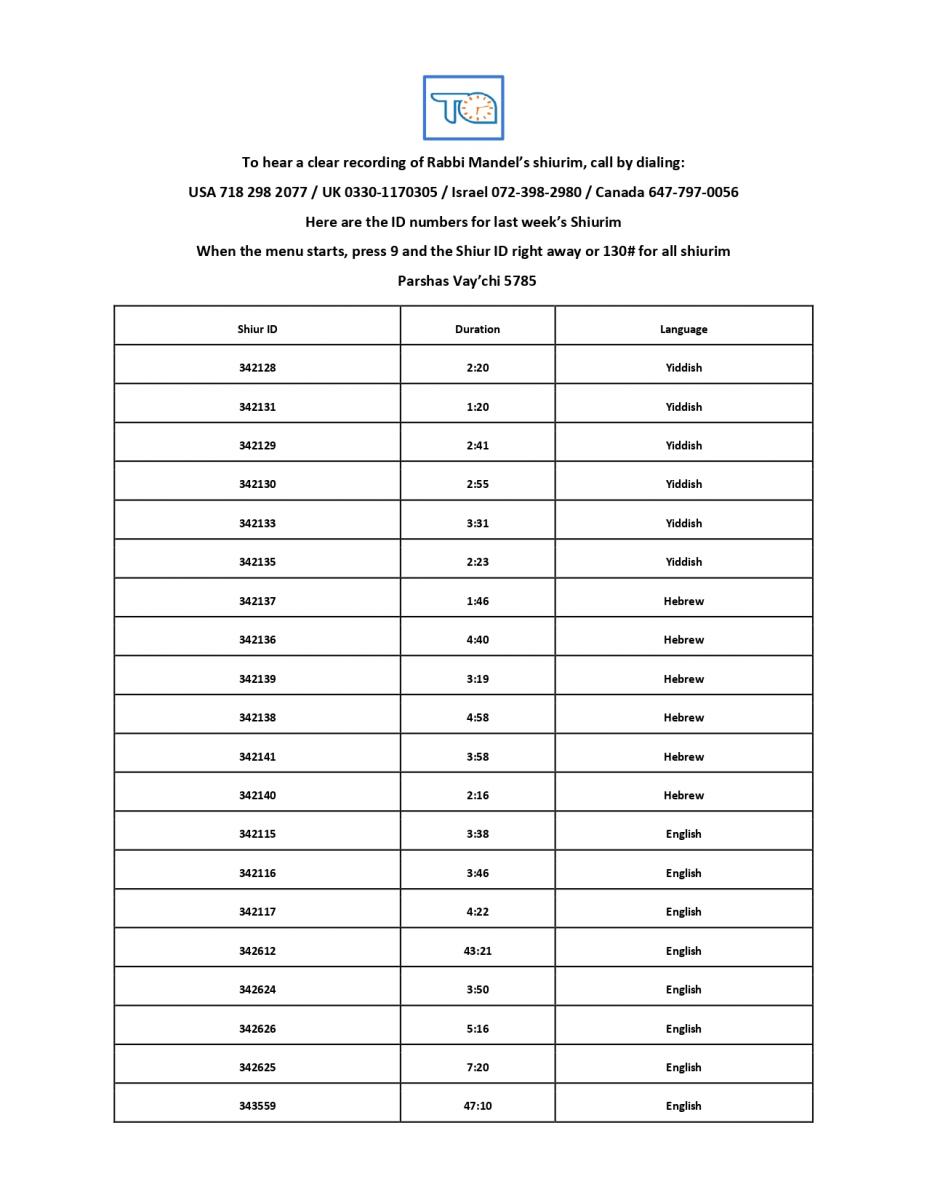 To hear a clear recording of Rabbi Mandel's shiurim, call by dialing:

USA 718 298 2077 / UK 0330-1170305 / Israel 072-398-2980 / Canada 647-797-0056

Here are the ID numbers for last week's Shiurim

When the menu starts, press 9 and the Shiur ID right away or 130# for all shiurim

Parshas Vay'chi 5785

| Shiur ID | Duration | Language |
|---|---|---|
| 342128 | 2:20 | Yiddish |
| 342131 | 1:20 | Yiddish |
| 342129 | 2:41 | Yiddish |
| 342130 | 2:55 | Yiddish |
| 342133 | 3:31 | Yiddish |
| 342135 | 2:23 | Yiddish |
| 342137 | 1:46 | Hebrew |
| 342136 | 4:40 | Hebrew |
| 342139 | 3:19 | Hebrew |
| 342138 | 4:58 | Hebrew |
| 342141 | 3:58 | Hebrew |
| 342140 | 2:16 | Hebrew |
| 342115 | 3:38 | English |
| 342116 | 3:46 | English |
| 342117 | 4:22 | English |
| 342612 | 43:21 | English |
| 342624 | 3:50 | English |
| 342626 | 5:16 | English |
| 342625 | 7:20 | English |
| 343559 | 47:10 | English |